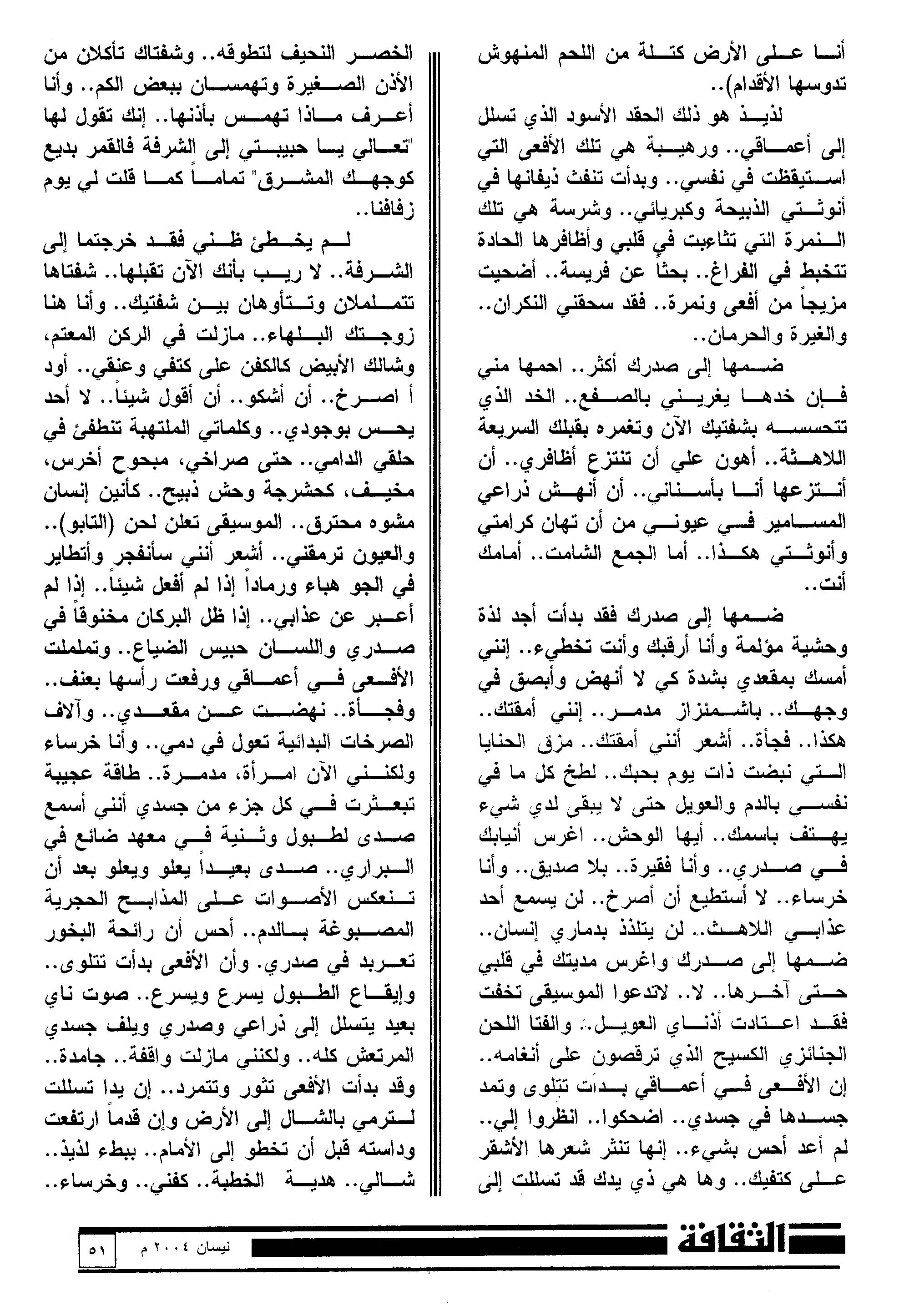 أنا على الأرض كتلة من اللحم المنهوش تدوسها الأقدام)..

لذيذ هو ذلك الحقد الأسود الذي تسلل إلى أعماقي.. ورهيبة هي تلك الأفعى التي استيقظت في نفسي.. وبدأت تنفث ذيفانها في أنوثتي الذبيحة وكبريائي.. وشرسة هي تلك النمرة التي تثاءبت في قلبي وأظافرها الحادة تتخبط في الفراغ.. بحثاً عن فريسة.. أضحيت مزيجاً من أفعى ونمرة.. فقد سحقني النكران.. والغيرة والحرمان..

ضمها إلى صدرك أكثر.. احمها مني فإن خدها يغريني بالصفع.. الخد الذي تتحسسه بشفتيك الآن وتغمره بقبلك السريعة اللاهثة.. أهون علي أن تنتزع أظافري.. أن أنتزعها أنا بأسناني.. أن أنهش ذراعي المسامير في عيوني من أن تهان كرامتي وأنوثتي هكذا.. أما الجمع الشامت.. أمامك أنت..

ضمها إلى صدرك فقد بدأت أجد لذة وحشية مؤلمة وأنا أرقبك وأنت تخطيء.. إنني أمسك بمقعدي بشدة كي لا أنهض وأبصق في وجهك.. باشمئزاز مدمر.. إنني أمقتك.. هكذا.. فجأة.. أشعر أنني أمقتك.. مزق الحنايا التي نبضت ذات يوم بحبك.. لطخ كل ما في نفسي بالدم والعويل حتى لا يبقى لدي شيء يهتف باسمك.. أيها الوحش.. اغرس أنيابك في صدري.. وأنا فقيرة.. بلا صديق.. وأنا خرساء.. لا أستطيع أن أصرخ.. لن يسمع أحد عذابي اللاهث.. لن يتلذذ بدماري إنسان.. ضمها إلى صدرك واغرس مديتك في قلبي حتى آخرها.. لا.. لاتدعوا الموسيقى تخفت فقد اعتادت أذناي العويل.. والفتا اللحن الجنائزي الكسيح الذي ترقصون على أنغامه.. إن الأفعى في أعماقي بدأت تتلوى وتمد جسدها في جسدي.. اضحكوا.. انظروا إلي.. لم أعد أحس بشيء.. إنها تنثر شعرها الأشقر على كتفيك.. وها هي ذي يدك قد تسللت إلى

الخصر النحيف لتطوقه.. وشفتاك تأكلان من الأذن الصغيرة وتهمسان ببعض الكم.. وأنا أعرف ماذا تهمس بأذنها.. إنك تقول لها "تعالي يا حبيبتي إلى الشرفة فالقمر بديع كوجهك المشرق" تماماً كما قلت لي يوم زفافنا..

لم يخطئ ظني فقد خرجتما إلى الشرفة.. لا ريب بأنك الآن تقبلها.. شفتاها تتململان وتتأوهان بين شفتيك.. وأنا هنا زوجتك البلهاء.. مازلت في الركن المعتم، وشالك الأبيض كالكفن على كتفي وعنقي.. أود أ اصرخ.. أن أشكو.. أن أقول شيئاً.. لا أحد يحس بوجودي.. وكلماتي الملتهبة تنطفئ في حلقي الدامي.. حتى صراخي، مبحوح أخرس، مخيف، كحشرجة وحش ذبيح.. كأنين إنسان مشوه محترق.. الموسيقى تعلن لحن (التابو).. والعيون ترمقني.. أشعر أنني سأنفجر وأتطاير في الجو هباء ورماداً إذا لم أفعل شيئاً.. إذا لم أعبر عن عذابي.. إذا ظل البركان مخنوقاً في صدري واللسان حبيس الضياع.. وتململت الأفعى في أعماقي ورفعت رأسها بعنف.. وفجأة.. نهضت عن مقعدي.. وآلاف الصرخات البدائية تعول في دمي.. وأنا خرساء ولكنني الآن امرأة، مدمرة.. طاقة عجيبة تبعثرت في كل جزء من جسدي أنني أسمع صدى لطبول وثنية في معهد ضائع في البراري.. صدى بعيداً يعلو ويعلو بعد أن تنعكس الأصوات على المذابح الحجرية المصبوغة بالدم.. أحس أن رائحة البخور تعربد في صدري. وأن الأفعى بدأت تتلوى.. وإيقاع الطبول يسرع ويسرع.. صوت ناي بعيد يتسلل إلى ذراعي وصدري ويلف جسدي المرتعش كله.. ولكنني مازلت واقفة.. جامدة.. وقد بدأت الأفعى تثور وتتمرد.. إن يدا تسللت لترمي بالشال إلى الأرض وإن قدماً ارتفعت وداسته قبل أن تخطو إلى الأمام.. ببطء لذيذ.. شالي.. هدية الخطبة.. كفني.. وخرساء..

الثقافة

نيسان ٢٠٠٤ م

٥١